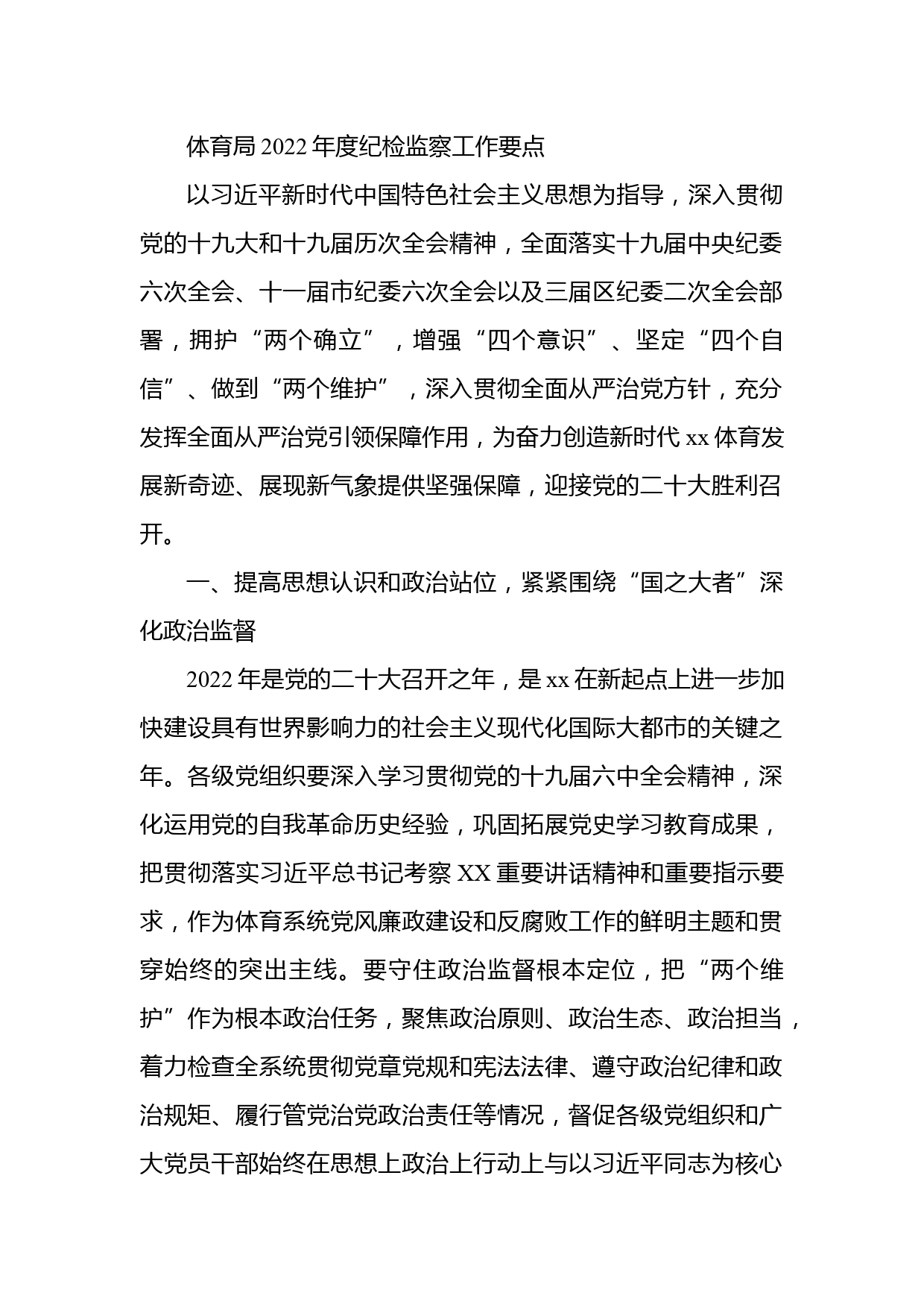 体育局 2022 年度纪检监察工作要点

以习近平新时代中国特色社会主义思想为指导，深入贯彻党的十九大和十九届历次全会精神，全面落实十九届中央纪委六次全会、十一届市纪委六次全会以及三届区纪委二次全会部署，拥护“两个确立”，增强“四个意识”、坚定“四个自信”、做到“两个维护”，深入贯彻全面从严治党方针，充分发挥全面从严治党引领保障作用，为奋力创造新时代 xx 体育发展新奇迹、展现新气象提供坚强保障，迎接党的二十大胜利召开。

一、提高思想认识和政治站位，紧紧围绕“国之大者”深化政治监督

2022 年是党的二十大召开之年，是 xx 在新起点上进一步加快建设具有世界影响力的社会主义现代化国际大都市的关键之年。各级党组织要深入学习贯彻党的十九届六中全会精神，深化运用党的自我革命历史经验，巩固拓展党史学习教育成果，把贯彻落实习近平总书记考察 XX 重要讲话精神和重要指示要求，作为体育系统党风廉政建设和反腐败工作的鲜明主题和贯穿始终的突出主线。要守住政治监督根本定位，把“两个维护”作为根本政治任务，聚焦政治原则、政治生态、政治担当，着力检查全系统贯彻党章党规和宪法法律、遵守政治纪律和政治规矩、履行管党治党政治责任等情况，督促各级党组织和广大党员干部始终在思想上政治上行动上与以习近平同志为核心